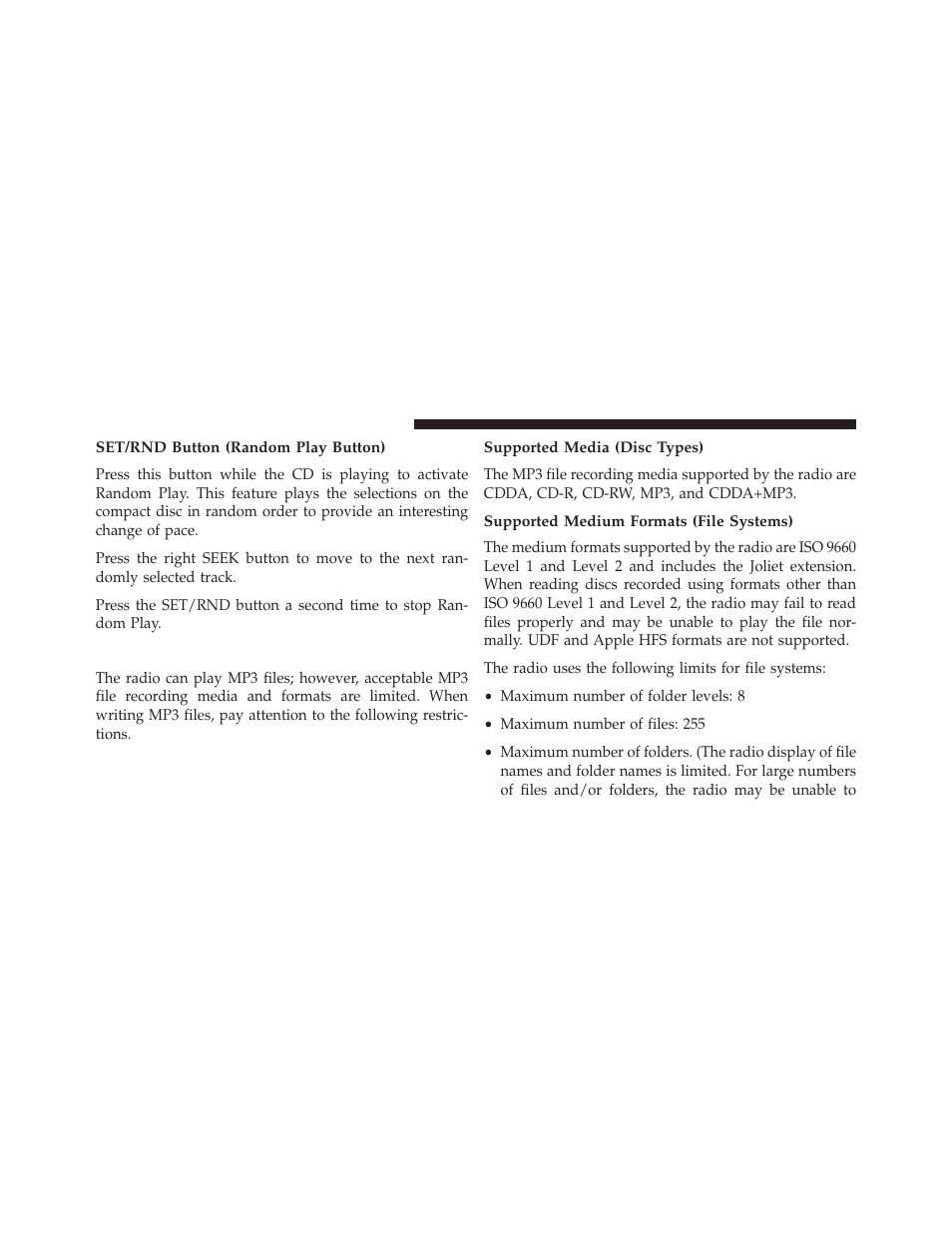 SET/RND Button (Random Play Button)

Press this button while the CD is playing to activate Random Play. This feature plays the selections on the compact disc in random order to provide an interesting change of pace.

Press the right SEEK button to move to the next randomly selected track.

Press the SET/RND button a second time to stop Random Play.

The radio can play MP3 files; however, acceptable MP3 file recording media and formats are limited. When writing MP3 files, pay attention to the following restrictions.

Supported Media (Disc Types)

The MP3 file recording media supported by the radio are CDDA, CD-R, CD-RW, MP3, and CDDA+MP3.

Supported Medium Formats (File Systems)

The medium formats supported by the radio are ISO 9660 Level 1 and Level 2 and includes the Joliet extension. When reading discs recorded using formats other than ISO 9660 Level 1 and Level 2, the radio may fail to read files properly and may be unable to play the file normally. UDF and Apple HFS formats are not supported.

The radio uses the following limits for file systems:

• Maximum number of folder levels: 8

• Maximum number of files: 255

• Maximum number of folders. (The radio display of file names and folder names is limited. For large numbers of files and/or folders, the radio may be unable to